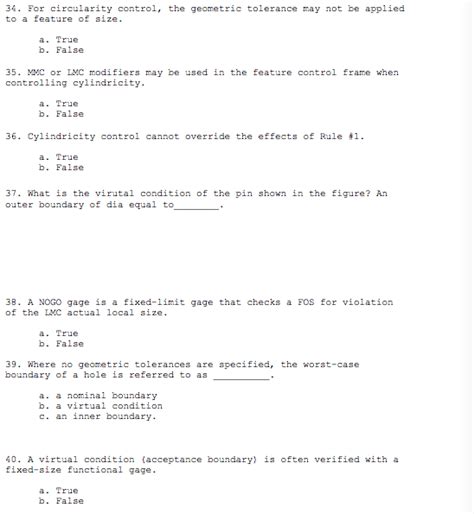 34. For circularity control, the geometric tolerance may not be applied to a feature of size.

a. True
b. False

35. MMC or LMC modifiers may be used in the feature control frame when controlling cylindricity.

a. True
b. False

36. Cylindricity control cannot override the effects of Rule #1.

a. True
b. False

37. What is the virutal condition of the pin shown in the figure? An outer boundary of dia equal to________.

38. A NOGO gage is a fixed-limit gage that checks a FOS for violation of the LMC actual local size.

a. True
b. False

39. Where no geometric tolerances are specified, the worst-case boundary of a hole is referred to as __________.

a. a nominal boundary
b. a virtual condition
c. an inner boundary.

40. A virtual condition (acceptance boundary) is often verified with a fixed-size functional gage.

a. True
b. False